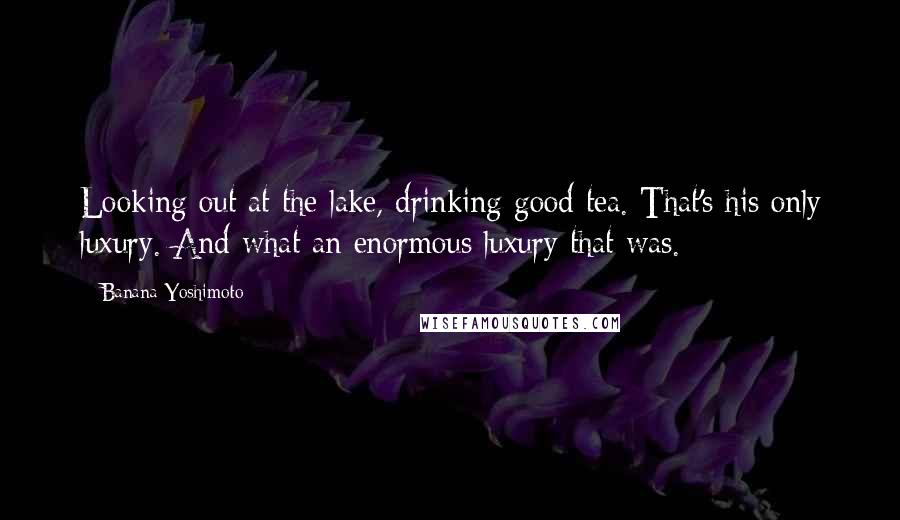 Looking out at the lake, drinking good tea. That's his only luxury. And what an enormous luxury that was.

Banana Yoshimoto

WISEFAMOUSQUOTES.COM